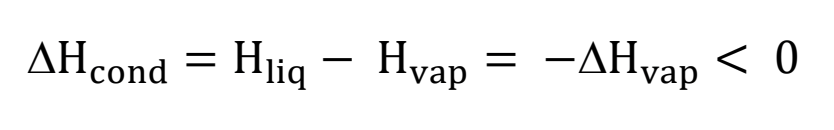 $\Delta H_{cond} = H_{liq} - H_{vap} = -\Delta H_{vap} < 0$